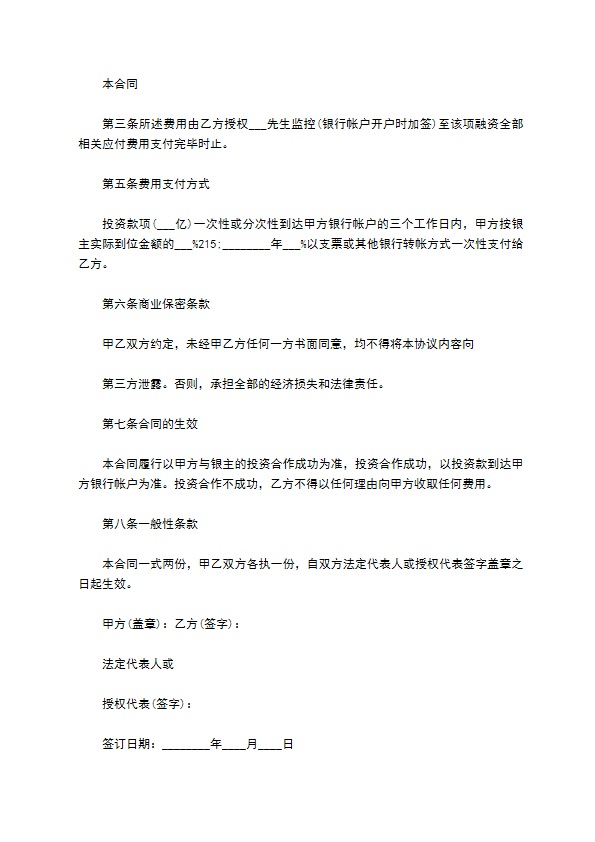 本合同

第三条所述费用由乙方授权___先生监控(银行帐户开户时加签)至该项融资全部相关应付费用支付完毕时止。

第五条费用支付方式

投资款项(___亿)一次性或分次性到达甲方银行帐户的三个工作日内，甲方按银主实际到位金额的___%215:________年___%以支票或其他银行转帐方式一次性支付给乙方。

第六条商业保密条款

甲乙双方约定，未经甲乙方任何一方书面同意，均不得将本协议内容向

第三方泄露。否则，承担全部的经济损失和法律责任。

第七条合同的生效

本合同履行以甲方与银主的投资合作成功为准，投资合作成功，以投资款到达甲方银行帐户为准。投资合作不成功，乙方不得以任何理由向甲方收取任何费用。

第八条一般性条款

本合同一式两份，甲乙双方各执一份，自双方法定代表人或授权代表签字盖章之日起生效。

甲方(盖章)：乙方(签字)：

法定代表人或

授权代表(签字)：

签订日期：________年____月____日